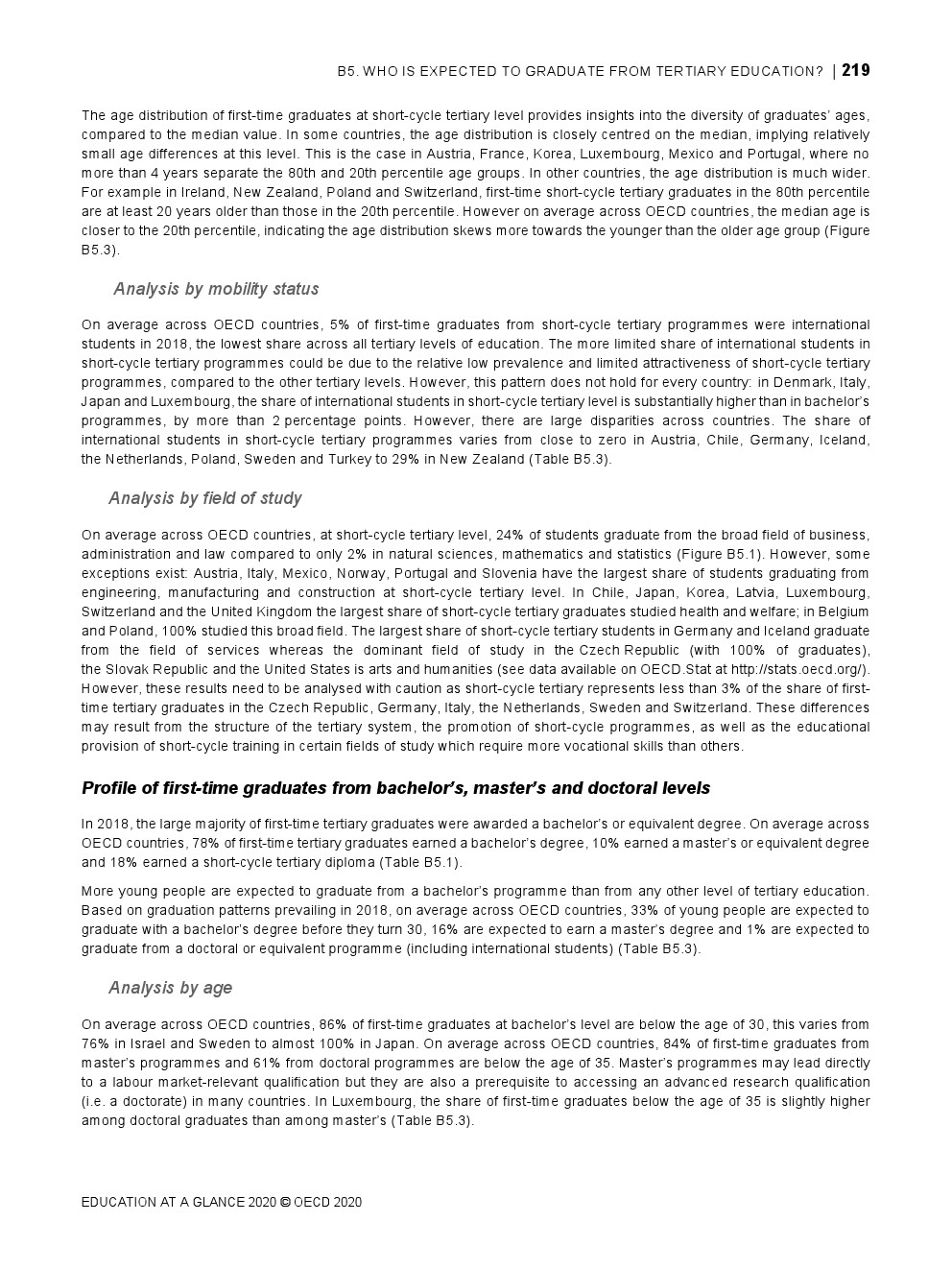 B5. WHO IS EXPECTED TO GRADUATE FROM TERTIARY EDUCATION? | 219

The age distribution of first-time graduates at short-cycle tertiary level provides insights into the diversity of graduates' ages, compared to the median value. In some countries, the age distribution is closely centred on the median, implying relatively small age differences at this level. This is the case in Austria, France, Korea, Luxembourg, Mexico and Portugal, where no more than 4 years separate the 80th and 20th percentile age groups. In other countries, the age distribution is much wider. For example in Ireland, New Zealand, Poland and Switzerland, first-time short-cycle tertiary graduates in the 80th percentile are at least 20 years older than those in the 20th percentile. However on average across OECD countries, the median age is closer to the 20th percentile, indicating the age distribution skews more towards the younger than the older age group (Figure B5.3).

Analysis by mobility status

On average across OECD countries, 5% of first-time graduates from short-cycle tertiary programmes were international students in 2018, the lowest share across all tertiary levels of education. The more limited share of international students in short-cycle tertiary programmes could be due to the relative low prevalence and limited attractiveness of short-cycle tertiary programmes, compared to the other tertiary levels. However, this pattern does not hold for every country: in Denmark, Italy, Japan and Luxembourg, the share of international students in short-cycle tertiary level is substantially higher than in bachelor's programmes, by more than 2 percentage points. However, there are large disparities across countries. The share of international students in short-cycle tertiary programmes varies from close to zero in Austria, Chile, Germany, Iceland, the Netherlands, Poland, Sweden and Turkey to 29% in New Zealand (Table B5.3).

Analysis by field of study

On average across OECD countries, at short-cycle tertiary level, 24% of students graduate from the broad field of business, administration and law compared to only 2% in natural sciences, mathematics and statistics (Figure B5.1). However, some exceptions exist: Austria, Italy, Mexico, Norway, Portugal and Slovenia have the largest share of students graduating from engineering, manufacturing and construction at short-cycle tertiary level. In Chile, Japan, Korea, Latvia, Luxembourg, Switzerland and the United Kingdom the largest share of short-cycle tertiary graduates studied health and welfare; in Belgium and Poland, 100% studied this broad field. The largest share of short-cycle tertiary students in Germany and Iceland graduate from the field of services whereas the dominant field of study in the Czech Republic (with 100% of graduates), the Slovak Republic and the United States is arts and humanities (see data available on OECD.Stat at http://stats.oecd.org/). However, these results need to be analysed with caution as short-cycle tertiary represents less than 3% of the share of first-time tertiary graduates in the Czech Republic, Germany, Italy, the Netherlands, Sweden and Switzerland. These differences may result from the structure of the tertiary system, the promotion of short-cycle programmes, as well as the educational provision of short-cycle training in certain fields of study which require more vocational skills than others.

Profile of first-time graduates from bachelor's, master's and doctoral levels

In 2018, the large majority of first-time tertiary graduates were awarded a bachelor's or equivalent degree. On average across OECD countries, 78% of first-time tertiary graduates earned a bachelor's degree, 10% earned a master's or equivalent degree and 18% earned a short-cycle tertiary diploma (Table B5.1).

More young people are expected to graduate from a bachelor's programme than from any other level of tertiary education. Based on graduation patterns prevailing in 2018, on average across OECD countries, 33% of young people are expected to graduate with a bachelor's degree before they turn 30, 16% are expected to earn a master's degree and 1% are expected to graduate from a doctoral or equivalent programme (including international students) (Table B5.3).

Analysis by age

On average across OECD countries, 86% of first-time graduates at bachelor's level are below the age of 30, this varies from 76% in Israel and Sweden to almost 100% in Japan. On average across OECD countries, 84% of first-time graduates from master's programmes and 61% from doctoral programmes are below the age of 35. Master's programmes may lead directly to a labour market-relevant qualification but they are also a prerequisite to accessing an advanced research qualification (i.e. a doctorate) in many countries. In Luxembourg, the share of first-time graduates below the age of 35 is slightly higher among doctoral graduates than among master's (Table B5.3).

EDUCATION AT A GLANCE 2020 © OECD 2020